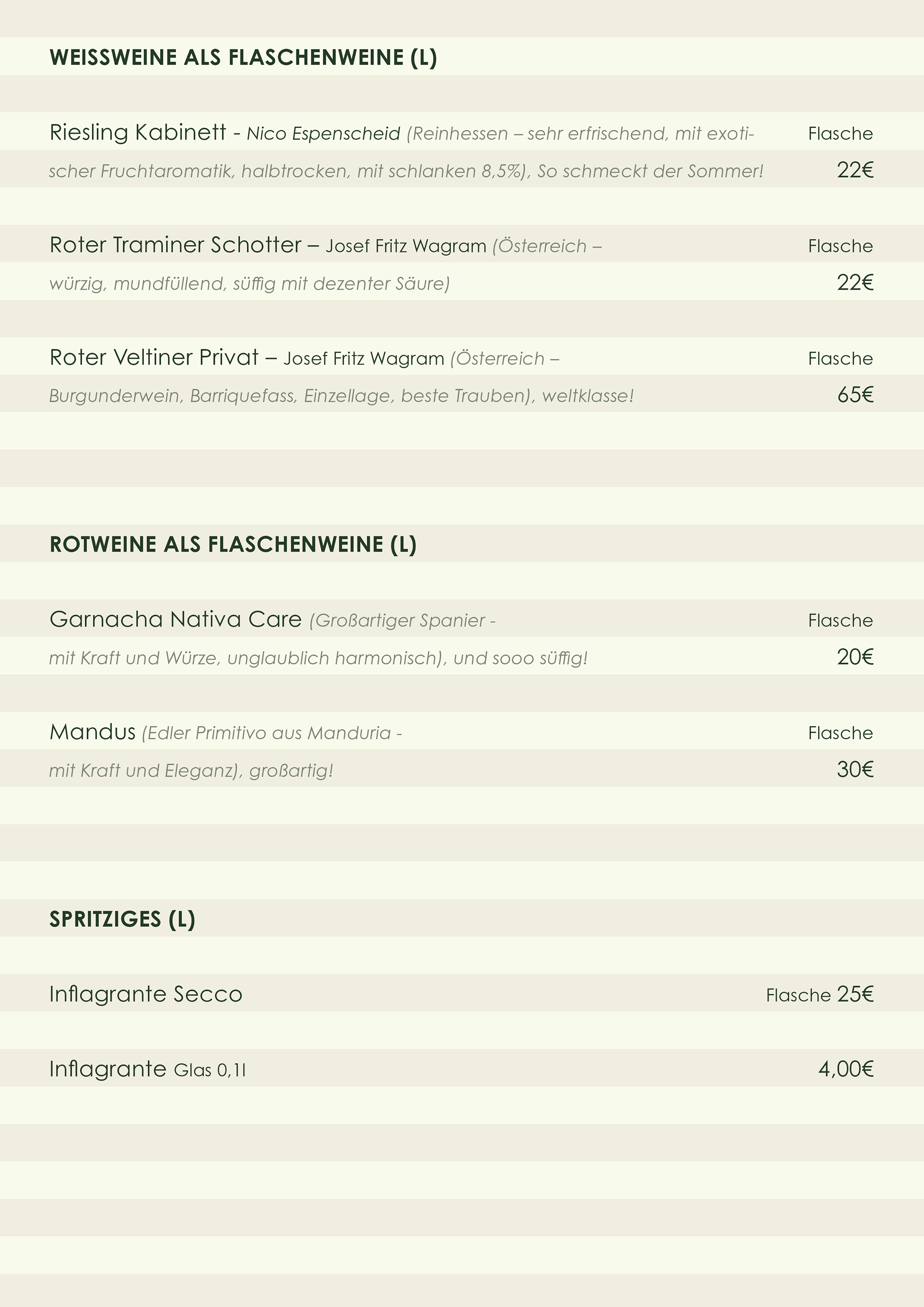 WEISSWEINE ALS FLASCHENWEINE (L)

Riesling Kabinett - Nico Espenscheid (Reinhessen – sehr erfrischend, mit exotischer Fruchtaromatik, halbtrocken, mit schlanken 8,5%), So schmeckt der Sommer! Flasche 22€

Roter Traminer Schotter – Josef Fritz Wagram (Österreich – würzig, mundfüllend, süffig mit dezenter Säure) Flasche 22€

Roter Veltiner Privat – Josef Fritz Wagram (Österreich – Burgunderwein, Barriquefass, Einzellage, beste Trauben), weltklasse! Flasche 65€

ROTWEINE ALS FLASCHENWEINE (L)

Garnacha Nativa Care (Großartiger Spanier - mit Kraft und Würze, unglaublich harmonisch), und sooo süffig! Flasche 20€

Mandus (Edler Primitivo aus Manduria - mit Kraft und Eleganz), großartig! Flasche 30€

SPRITZIGES (L)

Inflagrante Secco Flasche 25€

Inflagrante Glas 0,1l 4,00€